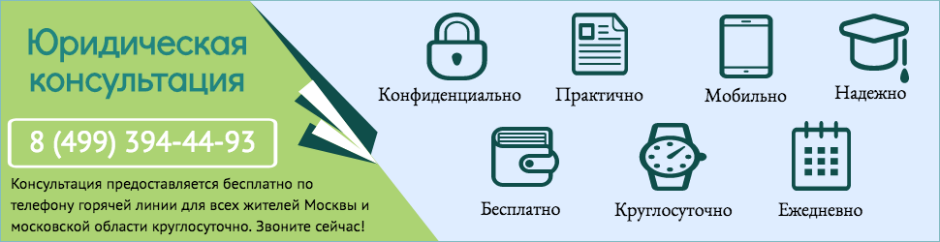 Юридическая консультация

8 (499) 394-44-93

Консультация предоставляется бесплатно по телефону горячей линии для всех жителей Москвы и московской области круглосуточно. Звоните сейчас!

Конфиденциально

Практично

Мобильно

Надежно

Бесплатно

Круглосуточно

Ежедневно